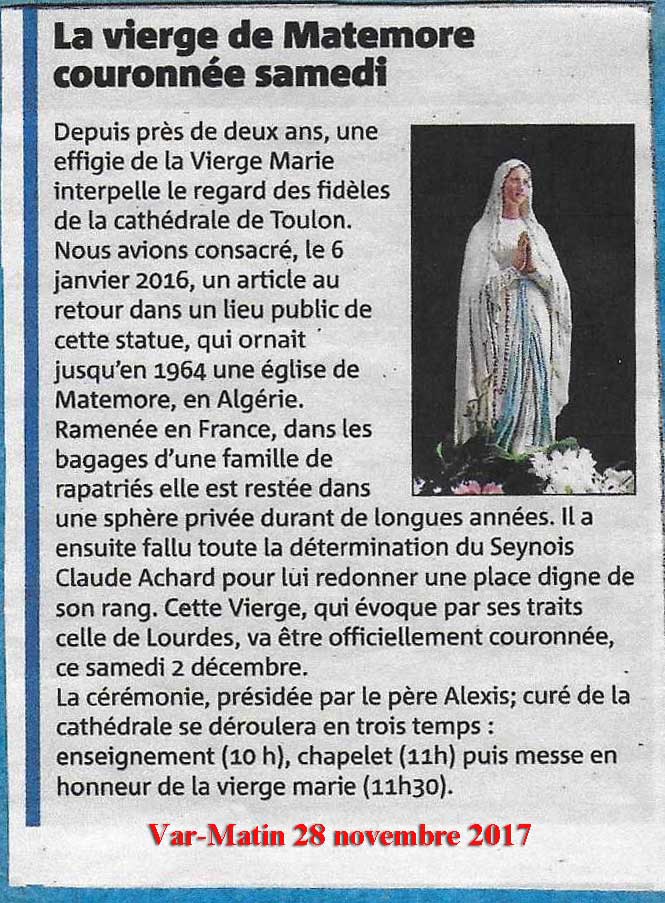 La vierge de Matemore couronnée samedi

Depuis près de deux ans, une effigie de la Vierge Marie interpelle le regard des fidèles de la cathédrale de Toulon. Nous avions consacré, le 6 janvier 2016, un article au retour dans un lieu public de cette statue, qui ornait jusqu'en 1964 une église de Matemore, en Algérie. Ramenée en France, dans les bagages d'une famille de rapatriés elle est restée dans une sphère privée durant de longues années. Il a ensuite fallu toute la détermination du Seynois Claude Achard pour lui redonner une place digne de son rang. Cette Vierge, qui évoque par ses traits celle de Lourdes, va être officiellement couronnée, ce samedi 2 décembre.
La cérémonie, présidée par le père Alexis; curé de la cathédrale se déroulera en trois temps : enseignement (10 h), chapelet (11h) puis messe en honneur de la vierge marie (11h30).

Var-Matin 28 novembre 2017